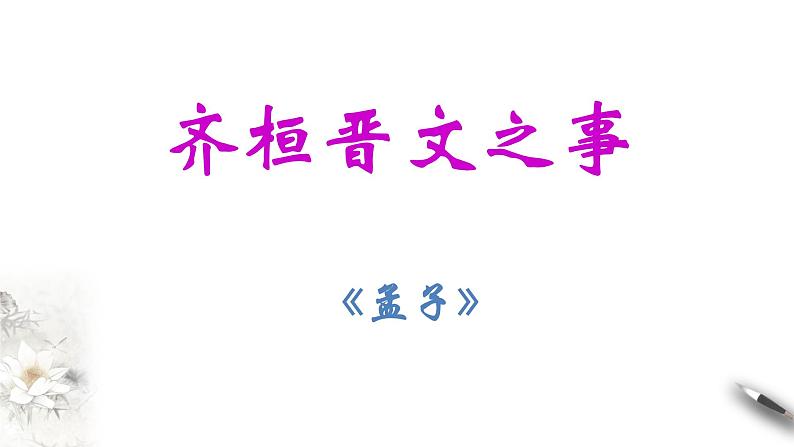 齐桓晋文之事

《孟子》